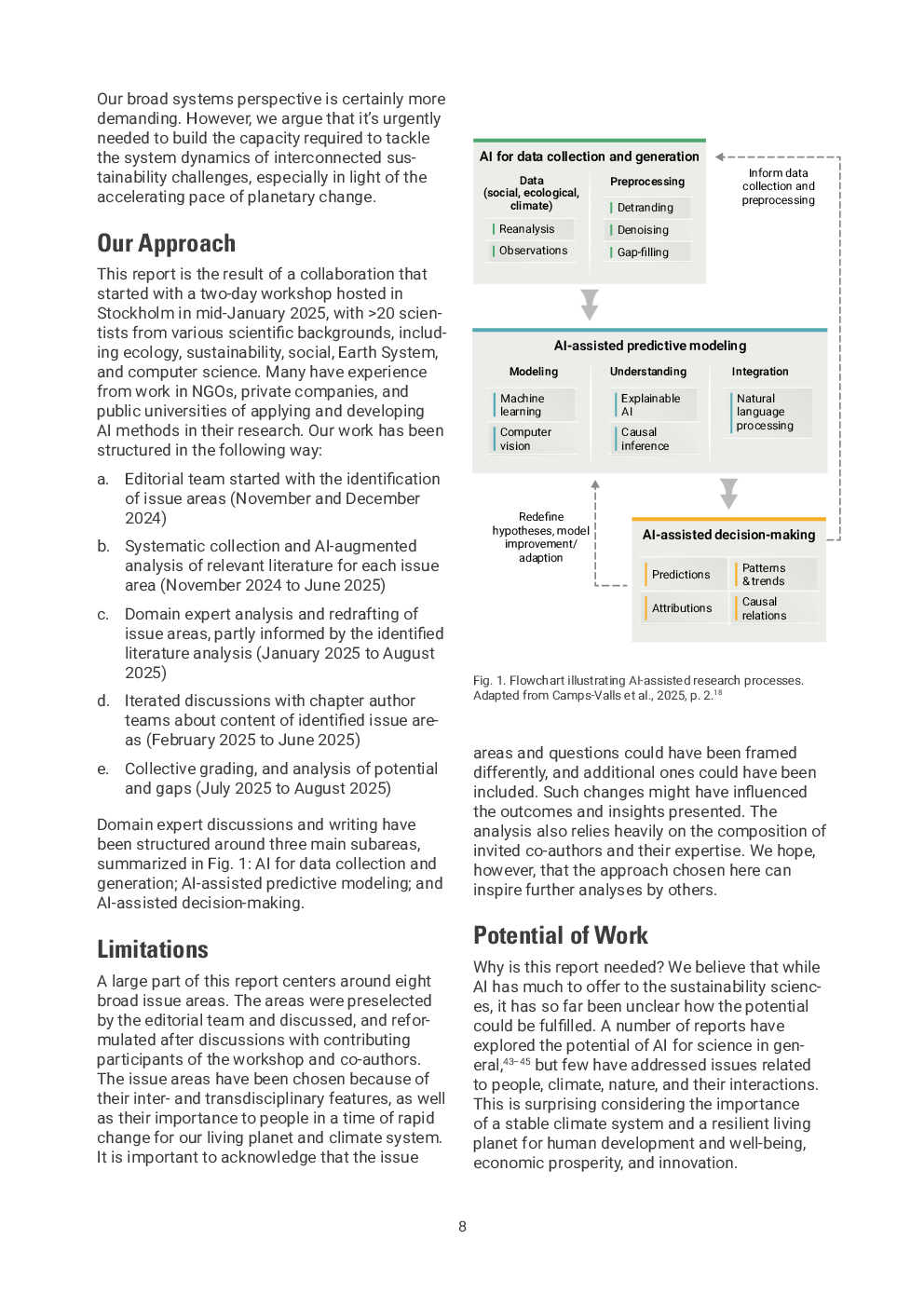 Our broad systems perspective is certainly more demanding. However, we argue that it's urgently needed to build the capacity required to tackle the system dynamics of interconnected sustainability challenges, especially in light of the accelerating pace of planetary change.

Our Approach

This report is the result of a collaboration that started with a two-day workshop hosted in Stockholm in mid-January 2025, with >20 scientists from various scientific backgrounds, including ecology, sustainability, social, Earth System, and computer science. Many have experience from work in NGOs, private companies, and public universities of applying and developing AI methods in their research. Our work has been structured in the following way:

a. Editorial team started with the identification of issue areas (November and December 2024)

b. Systematic collection and AI-augmented analysis of relevant literature for each issue area (November 2024 to June 2025)

c. Domain expert analysis and redrafting of issue areas, partly informed by the identified literature analysis (January 2025 to August 2025)

d. Iterated discussions with chapter author teams about content of identified issue areas (February 2025 to June 2025)

e. Collective grading, and analysis of potential and gaps (July 2025 to August 2025)

Domain expert discussions and writing have been structured around three main subareas, summarized in Fig. 1: AI for data collection and generation; AI-assisted predictive modeling; and AI-assisted decision-making.

Limitations

A large part of this report centers around eight broad issue areas. The areas were preselected by the editorial team and discussed, and reformulated after discussions with contributing participants of the workshop and co-authors. The issue areas have been chosen because of their inter- and transdisciplinary features, as well as their importance to people in a time of rapid change for our living planet and climate system. It is important to acknowledge that the issue

AI for data collection and generation
Data (social, ecological, climate)
Reanalysis
Observations
Preprocessing
Detranding
Denoising
Gap-filling
Inform data collection and preprocessing

AI-assisted predictive modeling
Modeling
Machine learning
Computer vision
Understanding
Explainable AI
Causal inference
Integration
Natural language processing

Redefine hypotheses, model improvement/ adaption

AI-assisted decision-making
Predictions
Patterns & trends
Attributions
Causal relations

Fig. 1. Flowchart illustrating AI-assisted research processes. Adapted from Camps-Valls et al., 2025, p. 2.$^{18}$

areas and questions could have been framed differently, and additional ones could have been included. Such changes might have influenced the outcomes and insights presented. The analysis also relies heavily on the composition of invited co-authors and their expertise. We hope, however, that the approach chosen here can inspire further analyses by others.

Potential of Work

Why is this report needed? We believe that while AI has much to offer to the sustainability sciences, it has so far been unclear how the potential could be fulfilled. A number of reports have explored the potential of AI for science in general,$^{43-45}$ but few have addressed issues related to people, climate, nature, and their interactions. This is surprising considering the importance of a stable climate system and a resilient living planet for human development and well-being, economic prosperity, and innovation.

8